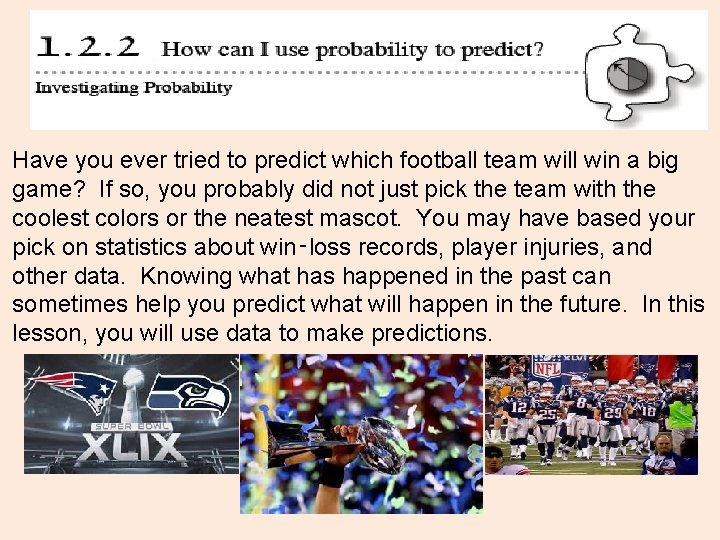 1.2.2 How can I use probability to predict?

Investigating Probability

Have you ever tried to predict which football team will win a big game? If so, you probably did not just pick the team with the coolest colors or the neatest mascot. You may have based your pick on statistics about win-loss records, player injuries, and other data. Knowing what has happened in the past can sometimes help you predict what will happen in the future. In this lesson, you will use data to make predictions.

SUPER BOWL
XLIX

NFL

12 25 8 29 18